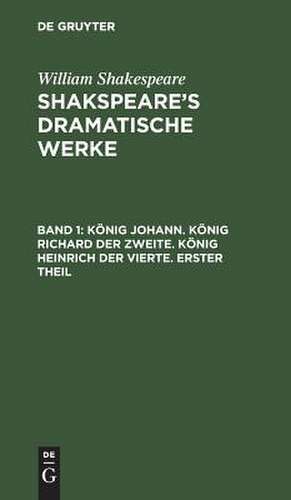 DE GRUYTER

William Shakespeare

SHAKSPEARE'S DRAMATISCHE WERKE

BAND 1: KÖNIG JOHANN. KÖNIG RICHARD DER ZWEITE. KÖNIG HEINRICH DER VIERTE. ERSTER THEIL

DE
G